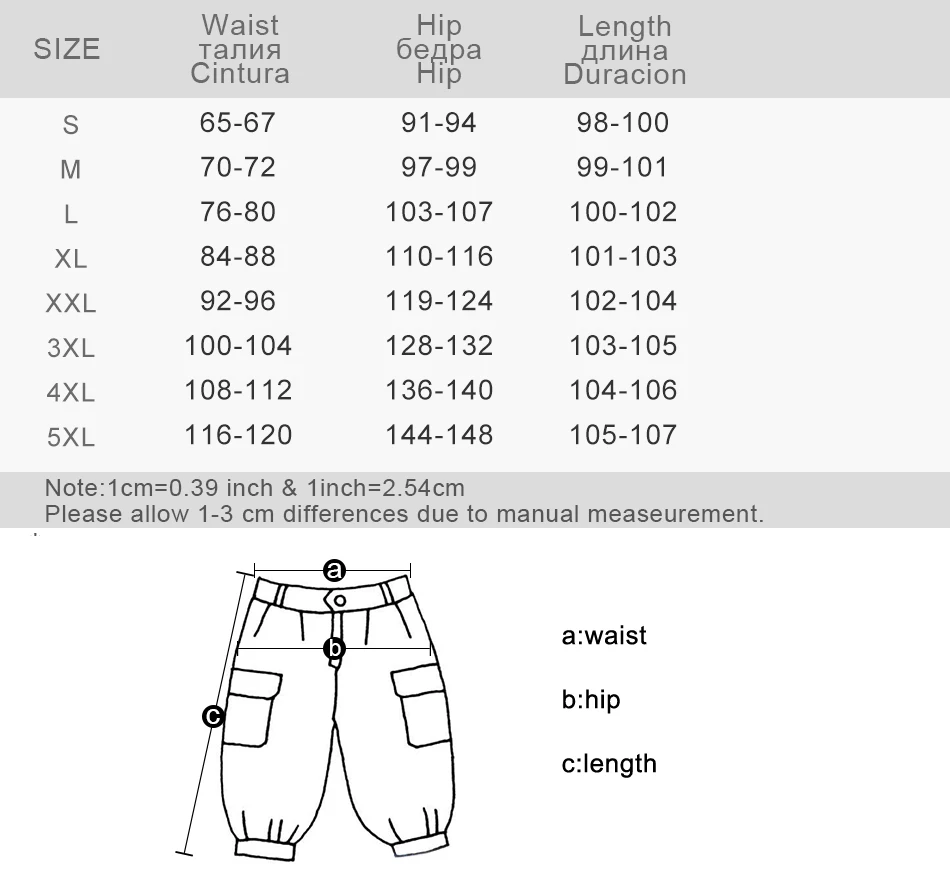 | SIZE | Waist талия Cintura | Hip бедра Hip | Length длина Duracion |
|---|---|---|---|
| S | 65-67 | 91-94 | 98-100 |
| M | 70-72 | 97-99 | 99-101 |
| L | 76-80 | 103-107 | 100-102 |
| XL | 84-88 | 110-116 | 101-103 |
| XXL | 92-96 | 119-124 | 102-104 |
| 3XL | 100-104 | 128-132 | 103-105 |
| 4XL | 108-112 | 136-140 | 104-106 |
| 5XL | 116-120 | 144-148 | 105-107 |

Note:1cm=0.39 inch & 1inch=2.54cm
Please allow 1-3 cm differences due to manual measeurement.

a
b
c

a:waist

b:hip

c:length